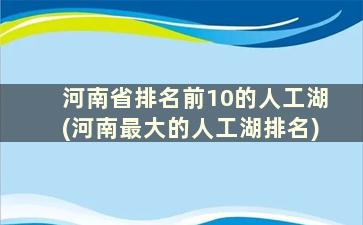 河南省排名前10的人工湖(河南最大的人工湖排名)